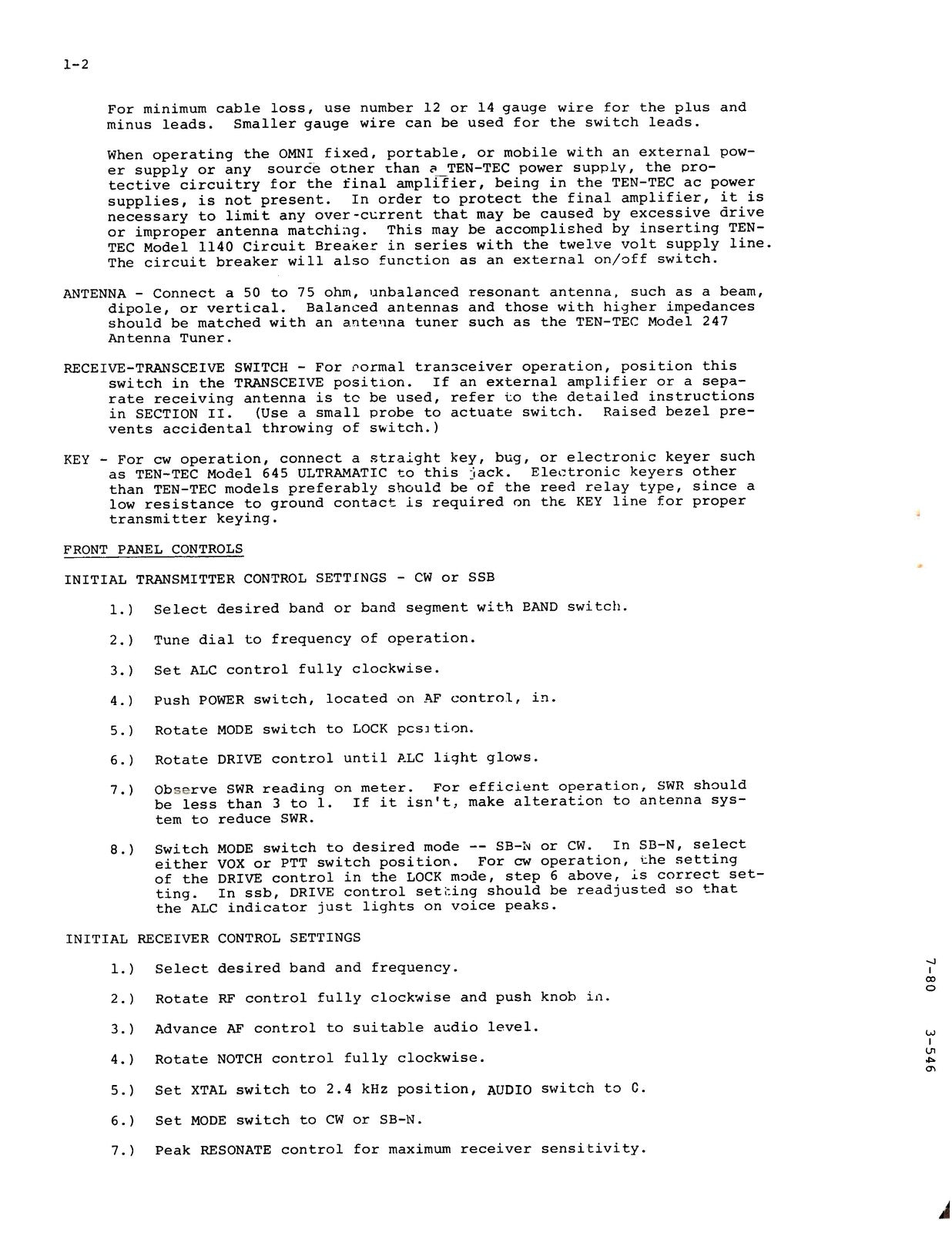 1-2

For minimum cable loss, use number 12 or 14 gauge wire for the plus and minus leads. Smaller gauge wire can be used for the switch leads.

When operating the OMNI fixed, portable, or mobile with an external power supply or any source other than a TEN-TEC power supply, the protective circuitry for the final amplifier, being in the TEN-TEC ac power supplies, is not present. In order to protect the final amplifier, it is necessary to limit any over-current that may be caused by excessive drive or improper antenna matching. This may be accomplished by inserting TEN-TEC Model 1140 Circuit Breaker in series with the twelve volt supply line. The circuit breaker will also function as an external on/off switch.

ANTENNA - Connect a 50 to 75 ohm, unbalanced resonant antenna, such as a beam, dipole, or vertical. Balanced antennas and those with higher impedances should be matched with an antenna tuner such as the TEN-TEC Model 247 Antenna Tuner.

RECEIVE-TRANSCEIVE SWITCH - For normal transceiver operation, position this switch in the TRANSCEIVE position. If an external amplifier or a separate receiving antenna is to be used, refer to the detailed instructions in SECTION II. (Use a small probe to actuate switch. Raised bezel prevents accidental throwing of switch.)

KEY - For cw operation, connect a straight key, bug, or electronic keyer such as TEN-TEC Model 645 ULTRAMATIC to this jack. Electronic keyers other than TEN-TEC models preferably should be of the reed relay type, since a low resistance to ground contact is required on the KEY line for proper transmitter keying.

FRONT PANEL CONTROLS

INITIAL TRANSMITTER CONTROL SETTINGS - CW or SSB

1.) Select desired band or band segment with BAND switch.

2.) Tune dial to frequency of operation.

3.) Set ALC control fully clockwise.

4.) Push POWER switch, located on AF control, in.

5.) Rotate MODE switch to LOCK position.

6.) Rotate DRIVE control until ALC light glows.

7.) Observe SWR reading on meter. For efficient operation, SWR should be less than 3 to 1. If it isn't, make alteration to antenna system to reduce SWR.

8.) Switch MODE switch to desired mode -- SB-N or CW. In SB-N, select either VOX or PTT switch position. For cw operation, the setting of the DRIVE control in the LOCK mode, step 6 above, is correct setting. In ssb, DRIVE control setting should be readjusted so that the ALC indicator just lights on voice peaks.

INITIAL RECEIVER CONTROL SETTINGS

1.) Select desired band and frequency.

2.) Rotate RF control fully clockwise and push knob in.

3.) Advance AF control to suitable audio level.

4.) Rotate NOTCH control fully clockwise.

5.) Set XTAL switch to 2.4 kHz position, AUDIO switch to C.

6.) Set MODE switch to CW or SB-N.

7.) Peak RESONATE control for maximum receiver sensitivity.

7-80 3-546